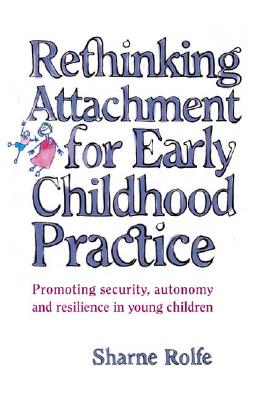 Rethinking Attachment for Early Childhood Practice

Promoting security, autonomy and resilience in young children

Sharne Rolfe